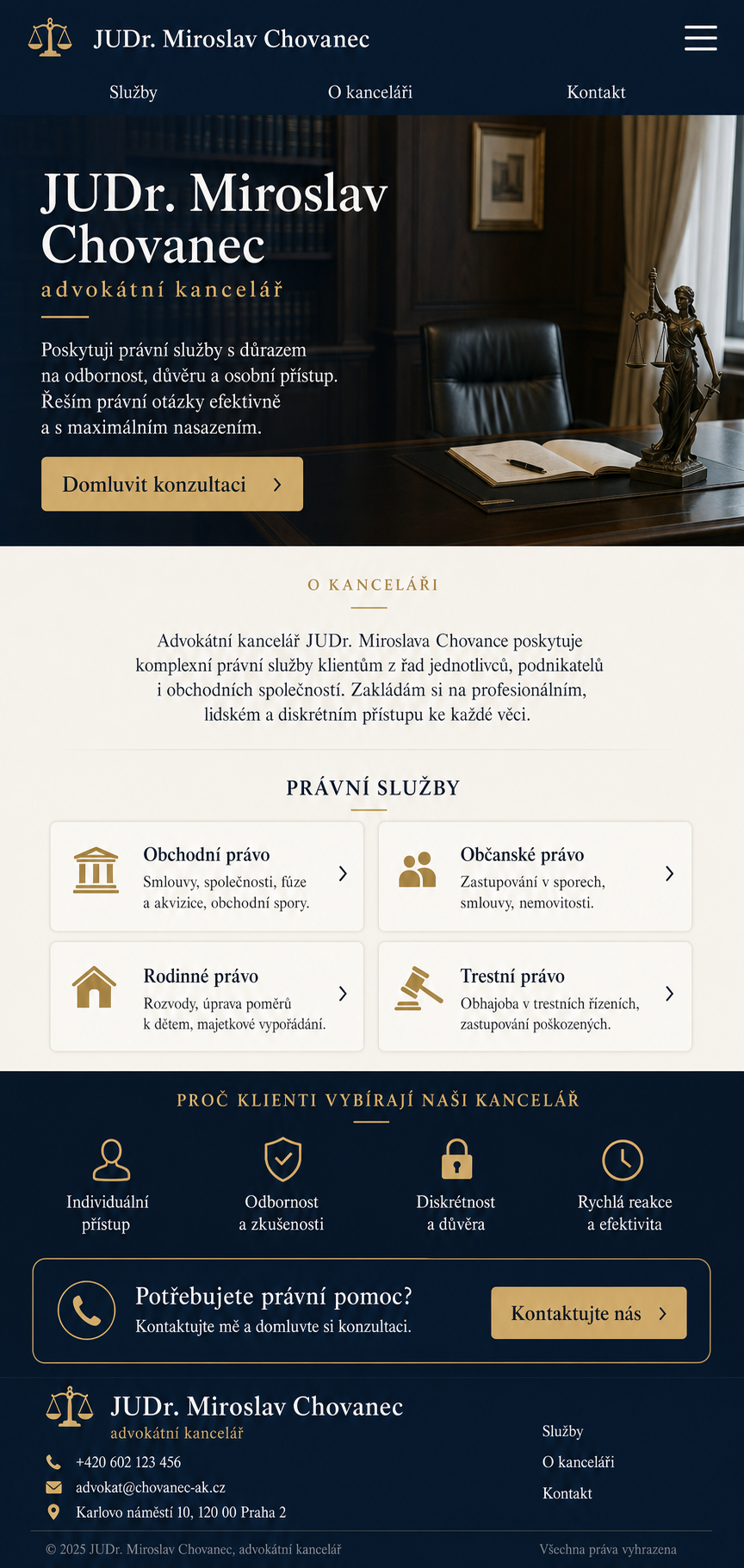 JUDr. Miroslav Chovanec

Služby O kanceláři Kontakt

JUDr. Miroslav Chovanec
advokátní kancelář

Poskytuji právní služby s důrazem na odbornost, důvěru a osobní přístup. Řeším právní otázky efektivně a s maximálním nasazením.

Domluvit konzultaci

O KANCELÁŘI

Advokátní kancelář JUDr. Miroslava Chovance poskytuje komplexní právní služby klientům z řad jednotlivců, podnikatelů i obchodních společností. Zakládám si na profesionálním, lidském a diskrétním přístupu ke každé věci.

PRÁVNÍ SLUŽBY

Obchodní právo
Smlouvy, společnosti, fúze a akvizice, obchodní spory.

Občanské právo
Zastupování v sporech, smlouvy, nemovitosti.

Rodinné právo
Rozvody, úprava poměrů k dětem, majetkové vypořádání.

Trestní právo
Obhajoba v trestních řízeních, zastupování poškozených.

PROČ KLIENTI VYBÍRAJÍ NAŠI KANCELÁŘ

Individuální přístup

Odbornost a zkušenosti

Diskrétnost a důvěra

Rychlá reakce a efektivita

Potřebujete právní pomoc?
Kontaktujte mě a domluvte si konzultaci.

Kontaktujte nás

JUDr. Miroslav Chovanec
advokátní kancelář

+420 602 123 456
advokat@chovanec-ak.cz
Karlovo náměstí 10, 120 00 Praha 2

Služby
O kanceláři
Kontakt

© 2025 JUDr. Miroslav Chovanec, advokátní kancelář

Všechna práva vyhrazena